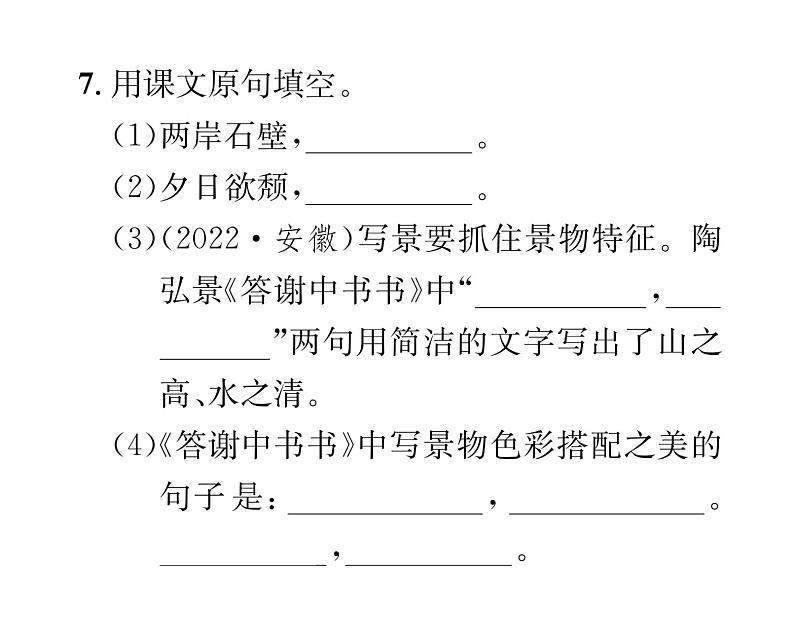 7. 用课文原句填空。

(1)两岸石壁，__________。

(2)夕日欲颓，__________。

(3)(2022·安徽)写景要抓住景物特征。陶弘景《答谢中书书》中“__________，__________”两句用简洁的文字写出了山之高、水之清。

(4)《答谢中书书》中写景物色彩搭配之美的句子是：__________，__________。__________，__________。